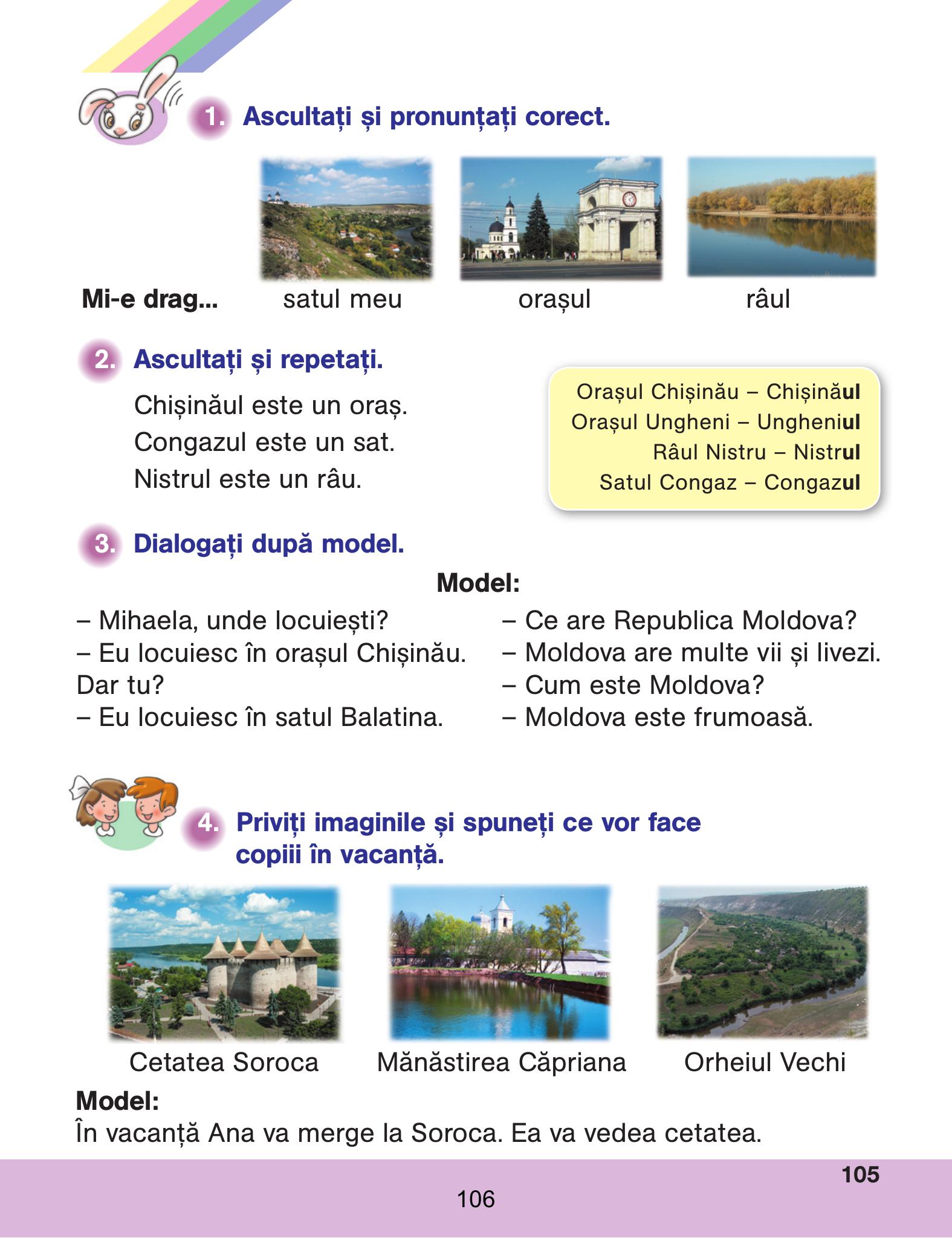 1. Ascultați și pronunțați corect.

Mi-e drag... satul meu orașul râul

2. Ascultați și repetați.

Chișinăul este un oraș.
Congazul este un sat.
Nistrul este un râu.

Orașul Chișinău – Chișinăul
Orașul Ungheni – Ungheniul
Râul Nistru – Nistrul
Satul Congaz – Congazul

3. Dialogați după model.

Model:

– Mihaela, unde locuiești?
– Eu locuiesc în orașul Chișinău. Dar tu?
– Eu locuiesc în satul Balatina.

– Ce are Republica Moldova?
– Moldova are multe vii și livezi.
– Cum este Moldova?
– Moldova este frumoasă.

4. Priviți imaginile și spuneți ce vor face copiii în vacanță.

Cetatea Soroca Mănăstirea Căpriana Orheiul Vechi

Model:
În vacanță Ana va merge la Soroca. Ea va vedea cetatea.

105

106